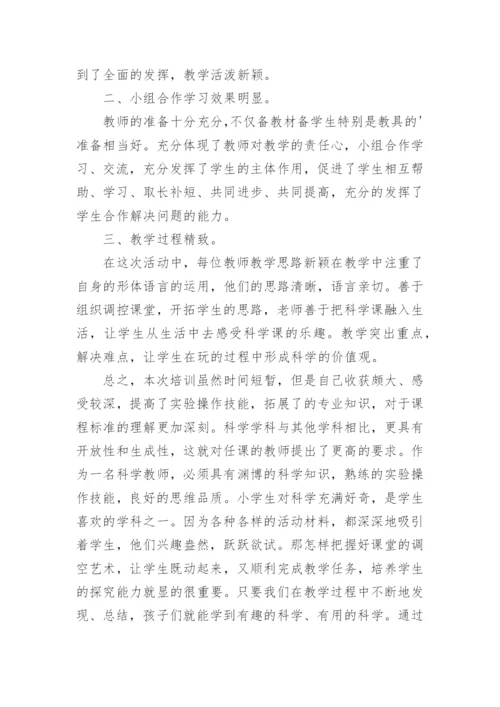 到了全面的发挥，教学活泼新颖。

二、小组合作学习效果明显。

教师的准备十分充分,不仅备教材备学生特别是教具的'准备相当好。充分体现了教师对教学的责任心，小组合作学习、交流，充分发挥了学生的主体作用，促进了学生相互帮助、学习、取长补短、共同进步、共同提高，充分的发挥了学生合作解决问题的能力。

三、教学过程精致。

在这次活动中，每位教师教学思路新颖在教学中注重了自身的形体语言的运用，他们的思路清晰，语言亲切。善于组织调控课堂，开拓学生的思路，老师善于把科学课融入生活，让学生从生活中去感受科学课的乐趣。教学突出重点，解决难点，让学生在玩的过程中形成科学的价值观。

总之，本次培训虽然时间短暂，但是自己收获颇大、感受较深，提高了实验操作技能，拓展了的专业知识，对于课程标准的理解更加深刻。科学学科与其他学科相比，更具有开放性和生成性，这就对任课的教师提出了更高的要求。作为一名科学教师，必须具有渊博的科学知识，熟练的实验操作技能，良好的思维品质。小学生对科学充满好奇，是学生喜欢的学科之一。因为各种各样的活动材料，都深深地吸引着学生，他们兴趣盎然，跃跃欲试。那怎样把握好课堂的调空艺术，让学生既动起来，又顺利完成教学任务，培养学生的探究能力就显的很重要。只要我们在教学过程中不断地发现、总结，孩子们就能学到有趣的科学、有用的科学。通过